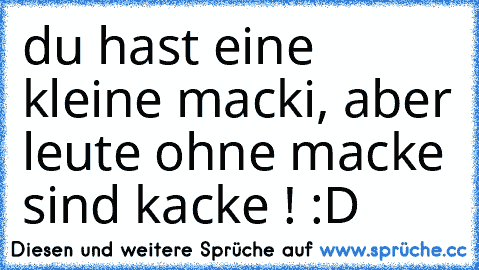 du hast eine kleine macki, aber leute ohne macke sind kacke ! :D

Diesen und weitere Sprüche auf www.sprüche.cc